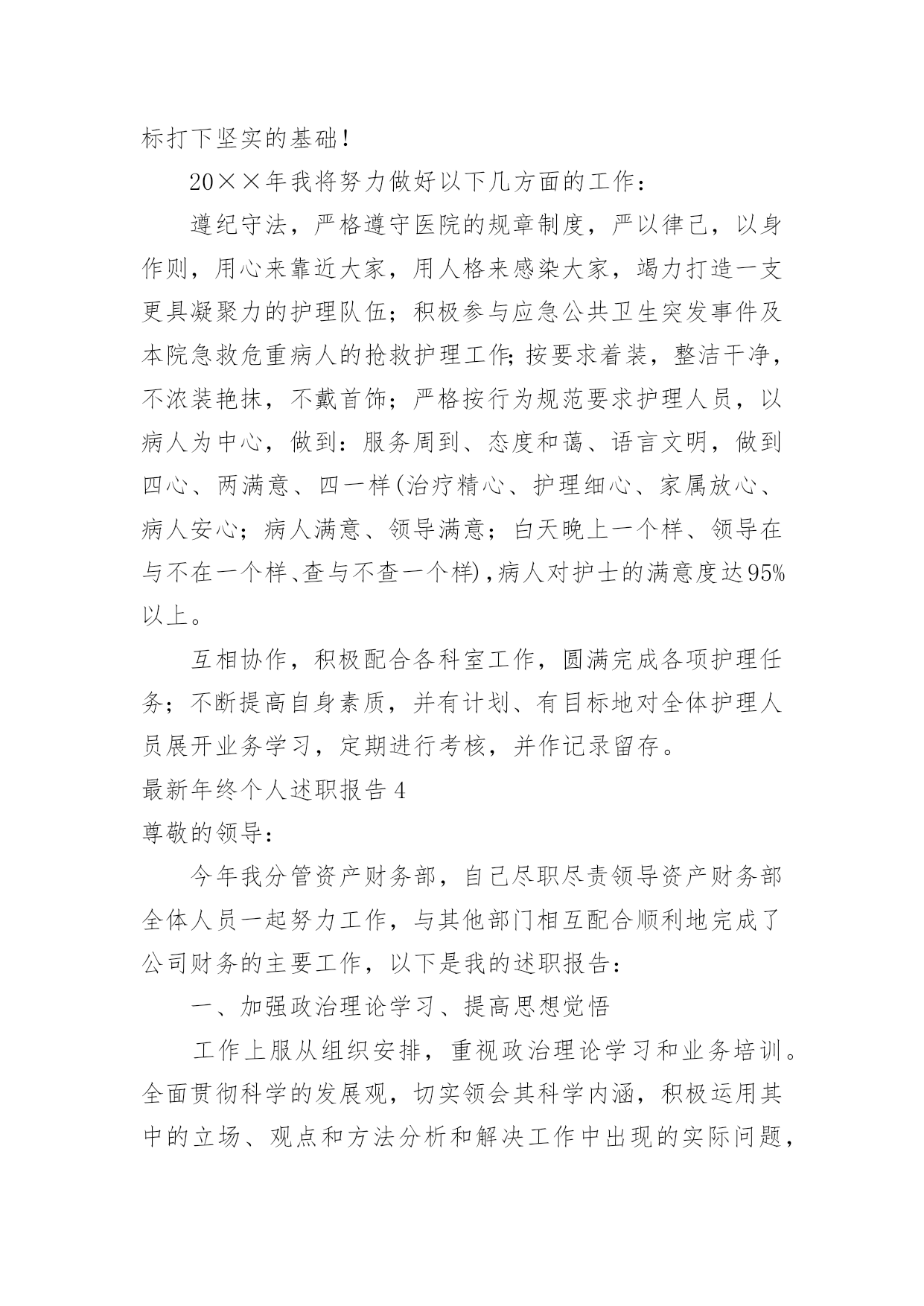 标打下坚实的基础！

20××年我将努力做好以下几方面的工作：

遵纪守法，严格遵守医院的规章制度，严以律己，以身作则，用心来靠近大家，用人格来感染大家，竭力打造一支更具凝聚力的护理队伍；积极参与应急公共卫生突发事件及本院急救危重病人的抢救护理工作;按要求着装，整洁干净，不浓装艳抹，不戴首饰；严格按行为规范要求护理人员，以病人为中心，做到：服务周到、态度和蔼、语言文明，做到四心、两满意、四一样(治疗精心、护理细心、家属放心、病人安心；病人满意、领导满意；白天晚上一个样、领导在与不在一个样、查与不查一个样),病人对护士的满意度达95%以上。

互相协作，积极配合各科室工作，圆满完成各项护理任务；不断提高自身素质，并有计划、有目标地对全体护理人员展开业务学习，定期进行考核，并作记录留存。

最新年终个人述职报告4

尊敬的领导：

今年我分管资产财务部，自己尽职尽责领导资产财务部全体人员一起努力工作，与其他部门相互配合顺利地完成了公司财务的主要工作，以下是我的述职报告：

一、加强政治理论学习、提高思想觉悟

工作上服从组织安排，重视政治理论学习和业务培训。全面贯彻科学的发展观，切实领会其科学内涵，积极运用其中的立场、观点和方法分析和解决工作中出现的实际问题，